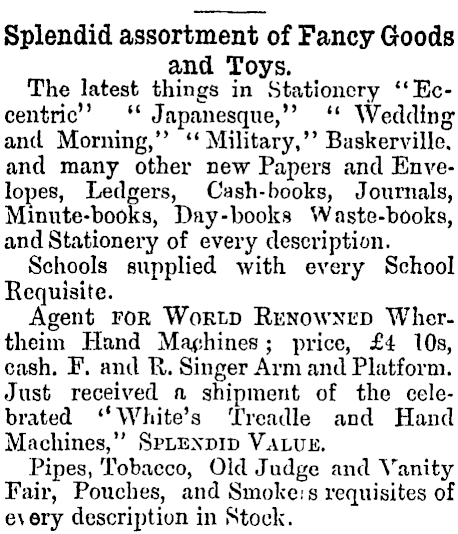 Splendid assortment of Fancy Goods and Toys.

The latest things in Stationery "Eccentric" "Japanesque," "Wedding and Morning," "Military," Baskerville. and many other new Papers and Envelopes, Ledgers, Cash-books, Journals, Minute-books, Day-books Waste-books, and Stationery of every description.

Schools supplied with every School Requisite.

Agent FOR WORLD RENOWNED Whertheim Hand Machines; price, £4 10s, cash. F. and R. Singer Arm and Platform. Just received a shipment of the celebrated "White's Treadle and Hand Machines," SPLENDID VALUE.

Pipes, Tobacco, Old Judge and Vanity Fair, Pouches, and Smokers requisites of every description in Stock.